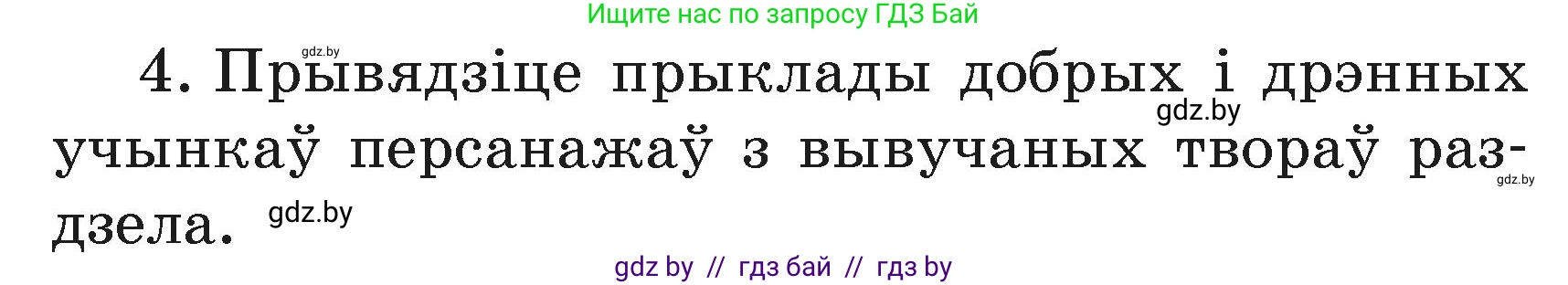 Ищите нас по запросу ГДЗ Бай

gdz.by

4. Прывядзіце прыклады добрых і дрэнных учынкаў персанажаў з вывучаных твораў раздзела.

gdz.by

gdz.by

gdz.by

gdz by // гдз бай // гдз by